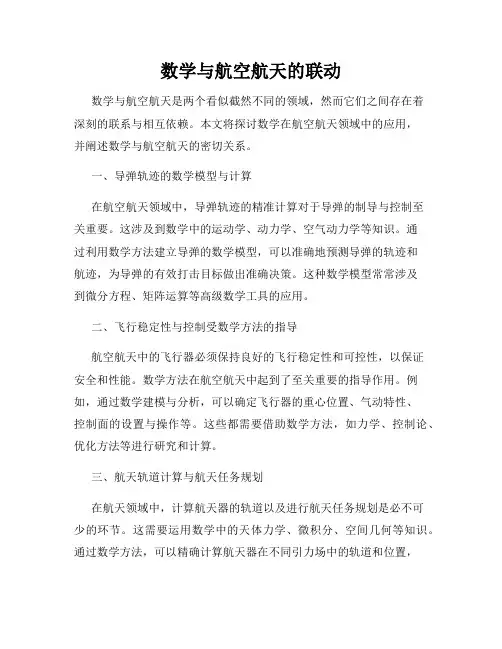 数学与航空航天的联动

数学与航空航天是两个看似截然不同的领域，然而它们之间存在着深刻的联系与相互依赖。本文将探讨数学在航空航天领域中的应用，并阐述数学与航空航天的密切关系。

一、导弹轨迹的数学模型与计算

在航空航天领域中，导弹轨迹的精准计算对于导弹的制导与控制至关重要。这涉及到数学中的运动学、动力学、空气动力学等知识。通过利用数学方法建立导弹的数学模型，可以准确地预测导弹的轨迹和航迹，为导弹的有效打击目标做出准确决策。这种数学模型常常涉及到微分方程、矩阵运算等高级数学工具的应用。

二、飞行稳定性与控制受数学方法的指导

航空航天中的飞行器必须保持良好的飞行稳定性和可控性，以保证安全和性能。数学方法在航空航天中起到了至关重要的指导作用。例如，通过数学建模与分析，可以确定飞行器的重心位置、气动特性、控制面的设置与操作等。这些都需要借助数学方法，如力学、控制论、优化方法等进行研究和计算。

三、航天轨道计算与航天任务规划

在航天领域中，计算航天器的轨道以及进行航天任务规划是必不可少的环节。这需要运用数学中的天体力学、微积分、空间几何等知识。通过数学方法，可以精确计算航天器在不同引力场中的轨道和位置，